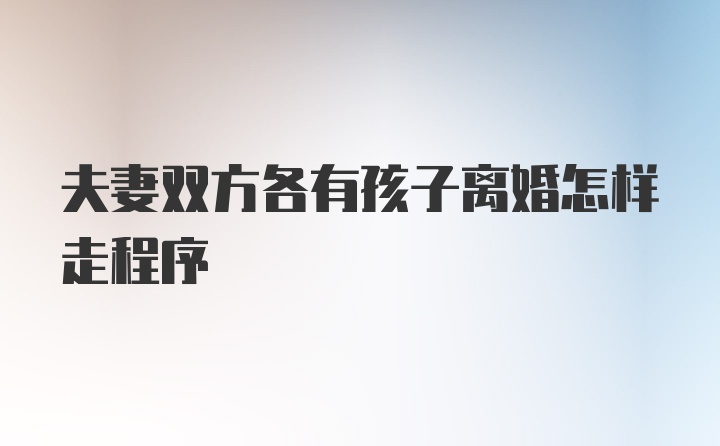 夫妻双方各有孩子离婚怎样走程序